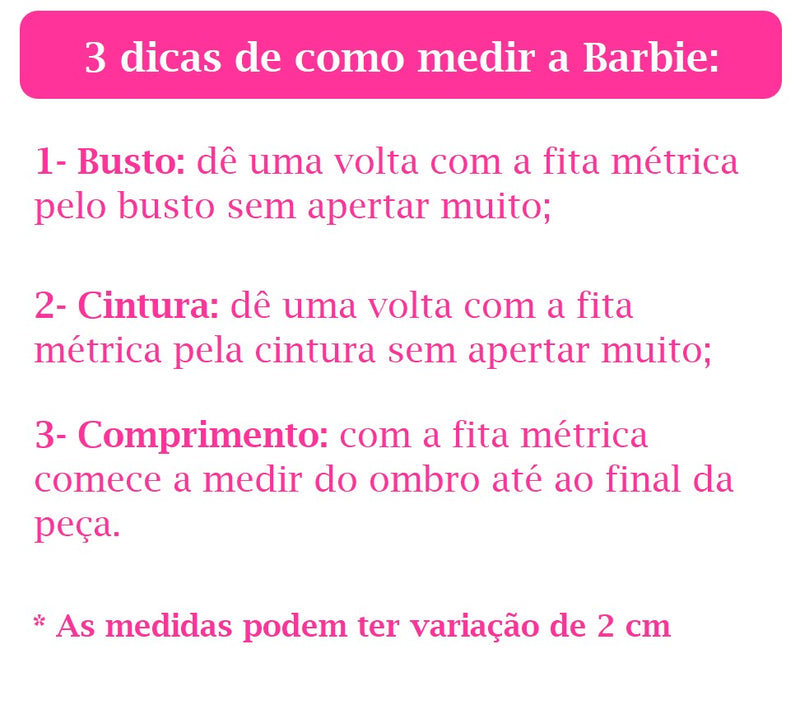 3 dicas de como medir a Barbie:

1- Busto: dê uma volta com a fita métrica pelo busto sem apertar muito;

2- Cintura: dê uma volta com a fita métrica pela cintura sem apertar muito;

3- Comprimento: com a fita métrica comece a medir do ombro até ao final da peça.

* As medidas podem ter variação de 2 cm